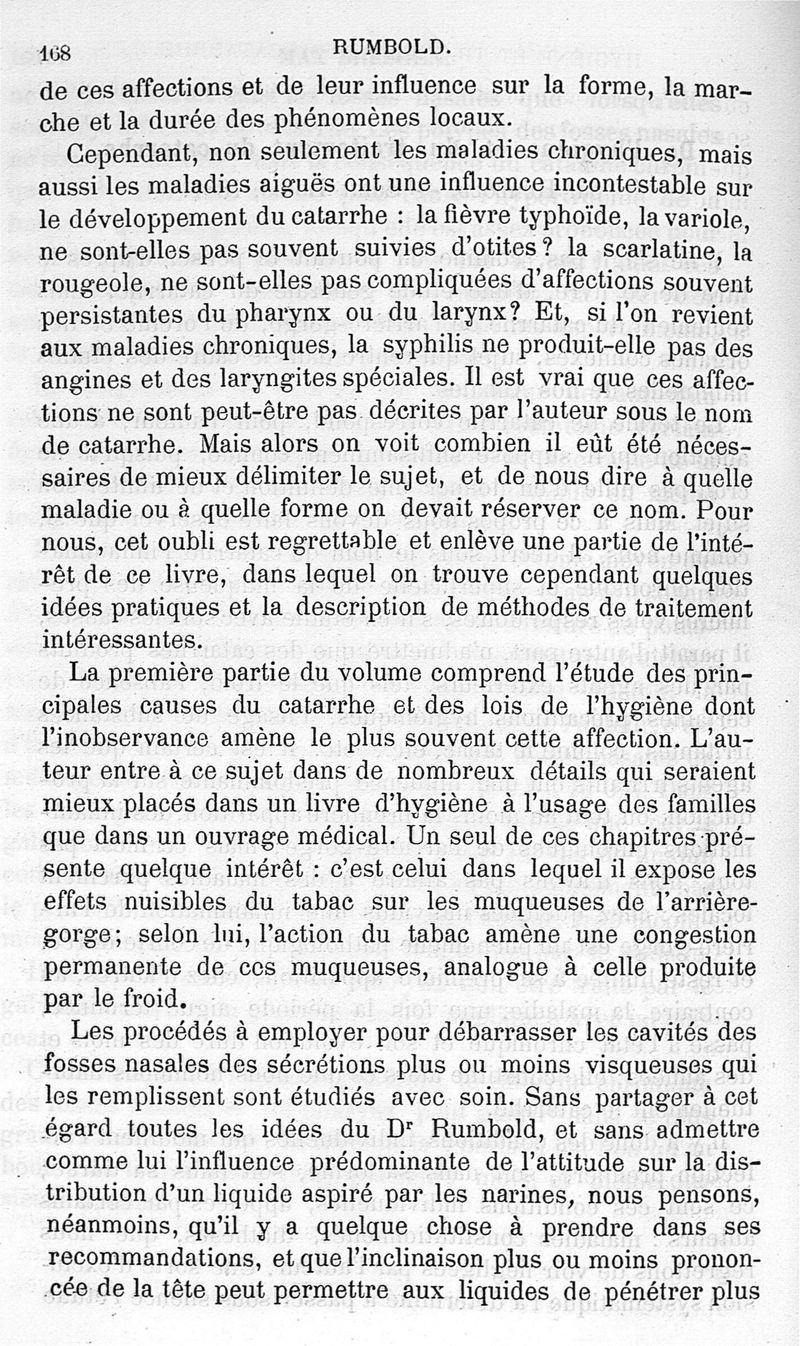 168 RUMBOLD.

de ces affections et de leur influence sur la forme, la marche et la durée des phénomènes locaux.

Cependant, non seulement les maladies chroniques, mais aussi les maladies aiguës ont une influence incontestable sur le développement du catarrhe : la fièvre typhoïde, la variole, ne sont-elles pas souvent suivies d'otites ? la scarlatine, la rougeole, ne sont-elles pas compliquées d'affections souvent persistantes du pharynx ou du larynx? Et, si l'on revient aux maladies chroniques, la syphilis ne produit-elle pas des angines et des laryngites spéciales. Il est vrai que ces affections ne sont peut-être pas décrites par l'auteur sous le nom de catarrhe. Mais alors on voit combien il eût été nécessaires de mieux délimiter le sujet, et de nous dire à quelle maladie ou à quelle forme on devait réserver ce nom. Pour nous, cet oubli est regrettable et enlève une partie de l'intérêt de ce livre, dans lequel on trouve cependant quelques idées pratiques et la description de méthodes de traitement intéressantes.

La première partie du volume comprend l'étude des principales causes du catarrhe et des lois de l'hygiène dont l'inobservance amène le plus souvent cette affection. L'auteur entre à ce sujet dans de nombreux détails qui seraient mieux placés dans un livre d'hygiène à l'usage des familles que dans un ouvrage médical. Un seul de ces chapitres présente quelque intérêt : c'est celui dans lequel il expose les effets nuisibles du tabac sur les muqueuses de l'arrière-gorge; selon lui, l'action du tabac amène une congestion permanente de ces muqueuses, analogue à celle produite par le froid.

Les procédés à employer pour débarrasser les cavités des fosses nasales des sécrétions plus ou moins visqueuses qui les remplissent sont étudiés avec soin. Sans partager à cet égard toutes les idées du Dr Rumbold, et sans admettre comme lui l'influence prédominante de l'attitude sur la distribution d'un liquide aspiré par les narines, nous pensons, néanmoins, qu'il y a quelque chose à prendre dans ses recommandations, et que l'inclinaison plus ou moins prononcée de la tête peut permettre aux liquides de pénétrer plus